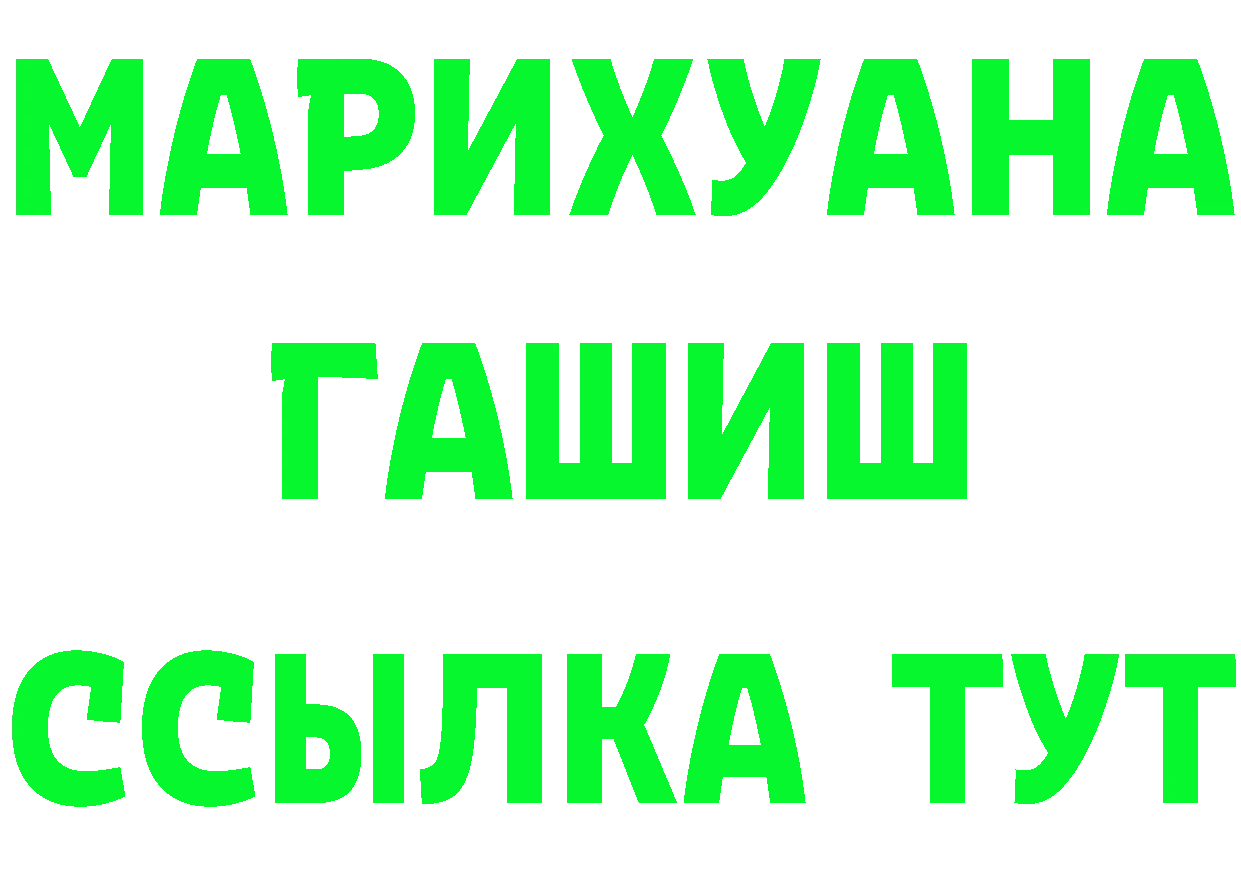 МАРИХУАНА
ГАШИШ
ССЫЛКА ТУТ